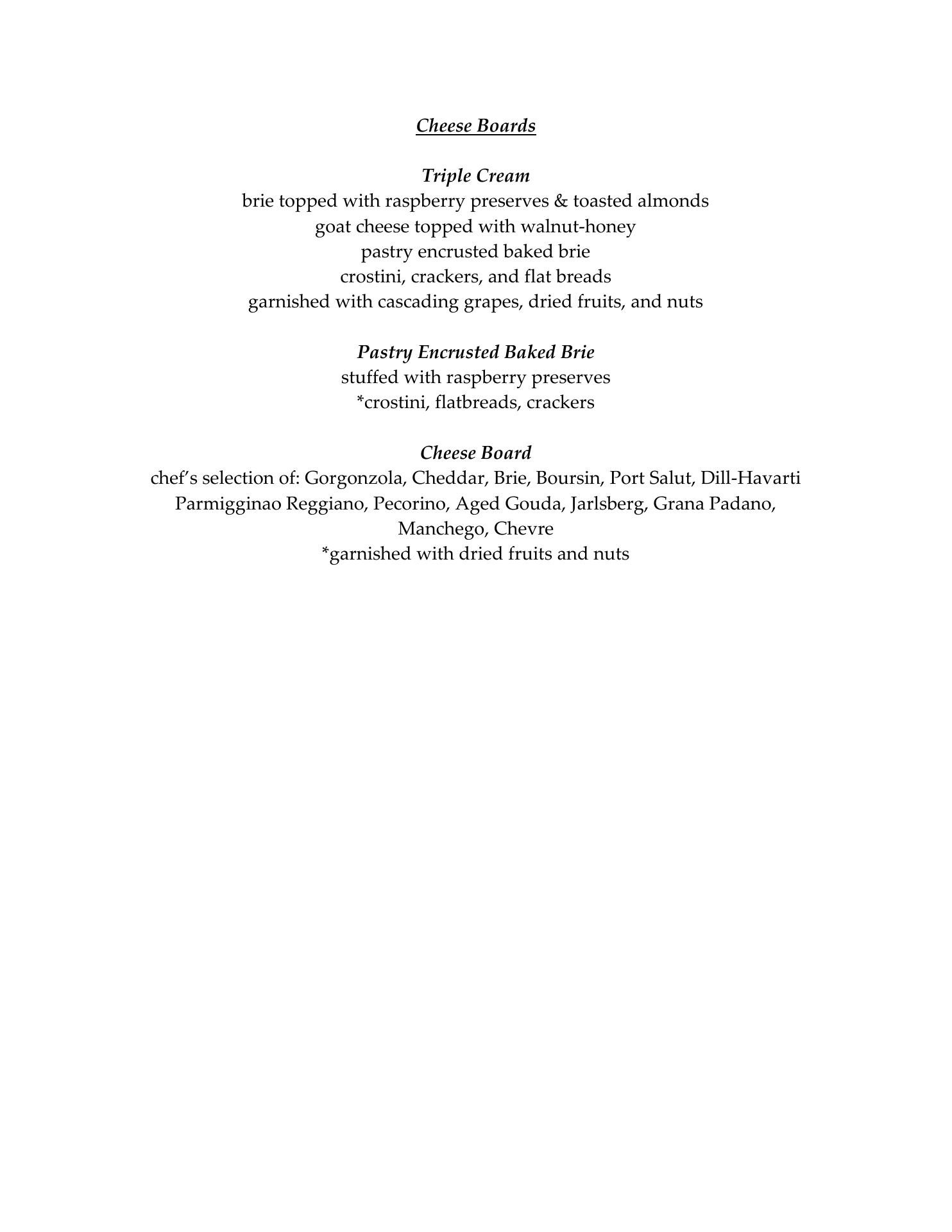 Cheese Boards

Triple Cream
brie topped with raspberry preserves & toasted almonds
goat cheese topped with walnut-honey
pastry encrusted baked brie
crostini, crackers, and flat breads
garnished with cascading grapes, dried fruits, and nuts

Pastry Encrusted Baked Brie
stuffed with raspberry preserves
*crostini, flatbreads, crackers

Cheese Board
chef's selection of: Gorgonzola, Cheddar, Brie, Boursin, Port Salut, Dill-Havarti
Parmigginao Reggiano, Pecorino, Aged Gouda, Jarlsberg, Grana Padano,
Manchego, Chevre
*garnished with dried fruits and nuts